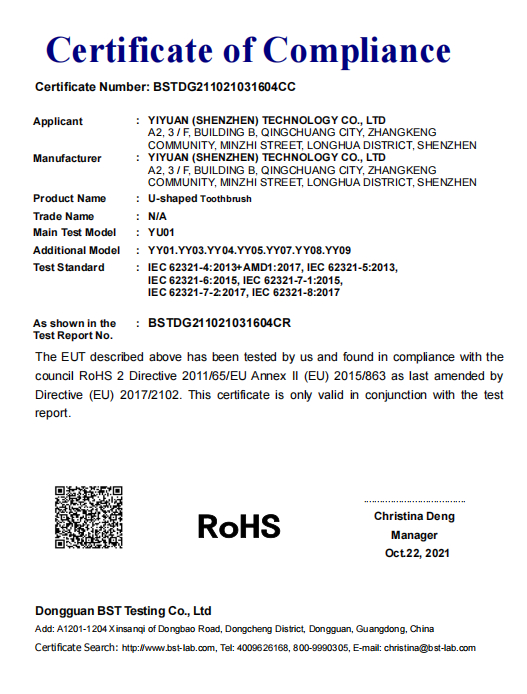 Certificate of Compliance

Certificate Number: BSTDG211021031604CC

Applicant : YIYUAN (SHENZHEN) TECHNOLOGY CO., LTD
A2, 3 / F, BUILDING B, QINGCHUANG CITY, ZHANGKENG COMMUNITY, MINZHI STREET, LONGHUA DISTRICT, SHENZHEN

Manufacturer : YIYUAN (SHENZHEN) TECHNOLOGY CO., LTD
A2, 3 / F, BUILDING B, QINGCHUANG CITY, ZHANGKENG COMMUNITY, MINZHI STREET, LONGHUA DISTRICT, SHENZHEN

Product Name : U-shaped Toothbrush

Trade Name : N/A

Main Test Model : YU01

Additional Model : YY01.YY03.YY04.YY05.YY07.YY08.YY09

Test Standard : IEC 62321-4:2013+AMD1:2017, IEC 62321-5:2013, IEC 62321-6:2015, IEC 62321-7-1:2015, IEC 62321-7-2:2017, IEC 62321-8:2017

As shown in the Test Report No. : BSTDG211021031604CR

The EUT described above has been tested by us and found in compliance with the council RoHS 2 Directive 2011/65/EU Annex II (EU) 2015/863 as last amended by Directive (EU) 2017/2102. This certificate is only valid in conjunction with the test report.

RoHS

Christina Deng
Manager
Oct.22, 2021

Dongguan BST Testing Co., Ltd
Add: A1201-1204 Xinsanqi of Dongbao Road, Dongcheng District, Dongguan, Guangdong, China
Certificate Search: http://www.bst-lab.com, Tel: 4009626168, 800-9990305, E-mail: christina@bst-lab.com